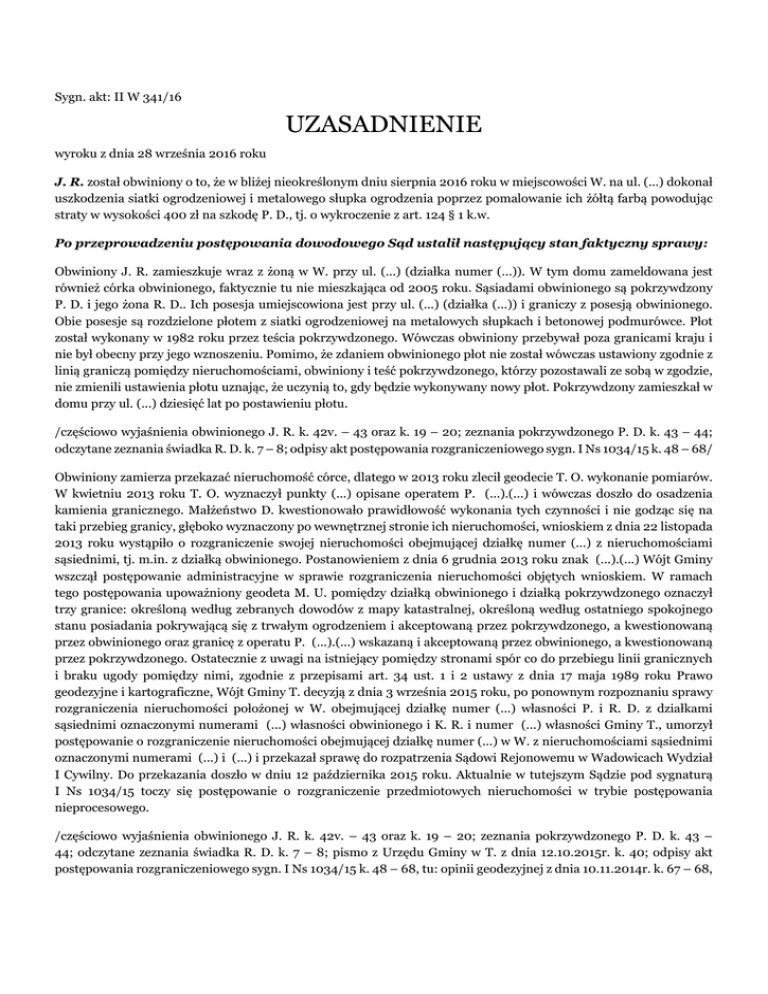 Sygn. akt: II W 341/16

UZASADNIENIE

wyroku z dnia 28 września 2016 roku

J. R. został obwiniony o to, że w bliżej nieokreślonym dniu sierpnia 2016 roku w miejscowości W. na ul. (...) dokonał uszkodzenia siatki ogrodzeniowej i metalowego słupka ogrodzenia poprzez pomalowanie ich żółtą farbą powodując straty w wysokości 400 zł na szkodę P. D., tj. o wykroczenie z art. 124 § 1 k.w.

Po przeprowadzeniu postępowania dowodowego Sąd ustalił następujący stan faktyczny sprawy:

Obwiniony J. R. zamieszkuje wraz z żoną w W. przy ul. (...) (działka numer (...)). W tym domu zameldowana jest również córka obwinionego, faktycznie tu nie mieszkająca od 2005 roku. Sąsiadami obwinionego są pokrzywdzony P. D. i jego żona R. D.. Ich posesja umiejscowiona jest przy ul. (...) (działka (...)) i graniczy z posesją obwinionego. Obie posesje są rozdzielone płotem z siatki ogrodzeniowej na metalowych słupkach i betonowej podmurówce. Płot został wykonany w 1982 roku przez teścia pokrzywdzonego. Wówczas obwiniony przebywał poza granicami kraju i nie był obecny przy jego wznoszeniu. Pomimo, że zdaniem obwinionego płot nie został wówczas ustawiony zgodnie z linią graniczą pomiędzy nieruchomościami, obwiniony i teść pokrzywdzonego, którzy pozostawali ze sobą w zgodzie, nie zmienili ustawienia płotu uznając, że uczynią to, gdy będzie wykonywany nowy płot. Pokrzywdzony zamieszkał w domu przy ul. (...) dziesięć lat po postawieniu płotu.

/częściowo wyjaśnienia obwinionego J. R. k. 42v. – 43 oraz k. 19 – 20; zeznania pokrzywdzonego P. D. k. 43 – 44; odczytane zeznania świadka R. D. k. 7 – 8; odpisy akt postępowania rozgraniczeniowego sygn. I Ns 1034/15 k. 48 – 68/

Obwiniony zamierza przekazać nieruchomość córce, dlatego w 2013 roku zlecił geodecie T. O. wykonanie pomiarów. W kwietniu 2013 roku T. O. wyznaczył punkty (...) opisane operatem P. (...).(...) i wówczas doszło do osadzenia kamienia granicznego. Małżeństwo D. kwestionowało prawidłowość wykonania tych czynności i nie godząc się na taki przebieg granicy, głęboko wyznaczony po wewnętrznej stronie ich nieruchomości, wnioskiem z dnia 22 listopada 2013 roku wystąpiło o rozgraniczenie swojej nieruchomości obejmującej działkę numer (...) z nieruchomościami sąsiednimi, tj. m.in. z działką obwinionego. Postanowieniem z dnia 6 grudnia 2013 roku znak (...).(...) Wójt Gminy wszczął postępowanie administracyjne w sprawie rozgraniczenia nieruchomości objętych wnioskiem. W ramach tego postępowania upoważniony geodeta M. U. pomiędzy działką obwinionego i działką pokrzywdzonego oznaczył trzy granice: określoną według zebranych dowodów z mapy katastralnej, określoną według ostatniego spokojnego stanu posiadania pokrywającą się z trwałym ogrodzeniem i akceptowaną przez pokrzywdzonego, a kwestionowaną przez obwinionego oraz granicę z operatu P. (...).(...) wskazaną i akceptowaną przez obwinionego, a kwestionowaną przez pokrzywdzonego. Ostatecznie z uwagi na istniejący pomiędzy stronami spór co do przebiegu linii granicznych i braku ugody pomiędzy nimi, zgodnie z przepisami art. 34 ust. 1 i 2 ustawy z dnia 17 maja 1989 roku Prawo geodezyjne i kartograficzne, Wójt Gminy T. decyzją z dnia 3 września 2015 roku, po ponownym rozpoznaniu sprawy rozgraniczenia nieruchomości położonej w W. obejmującej działkę numer (...) własności P. i R. D. z działkami sąsiednimi oznaczonymi numerami (...) własności obwinionego i K. R. i numer (...) własności Gminy T., umorzył postępowanie o rozgraniczenie nieruchomości obejmującej działkę numer (...) w W. z nieruchomościami sąsiednimi oznaczonymi numerami (...) i (...) i przekazał sprawę do rozpatrzenia Sądowi Rejonowemu w Wadowicach Wydział I Cywilny. Do przekazania doszło w dniu 12 października 2015 roku. Aktualnie w tutejszym Sądzie pod sygnaturą I Ns 1034/15 toczy się postępowanie o rozgraniczenie przedmiotowych nieruchomości w trybie postępowania nieprocesowego.

/częściowo wyjaśnienia obwinionego J. R. k. 42v. – 43 oraz k. 19 – 20; zeznania pokrzywdzonego P. D. k. 43 – 44; odczytane zeznania świadka R. D. k. 7 – 8; pismo z Urzędu Gminy w T. z dnia 12.10.2015r. k. 40; odpisy akt postępowania rozgraniczeniowego sygn. I Ns 1034/15 k. 48 – 68, tu: opinii geodezyjnej z dnia 10.11.2014r. k. 67 – 68,